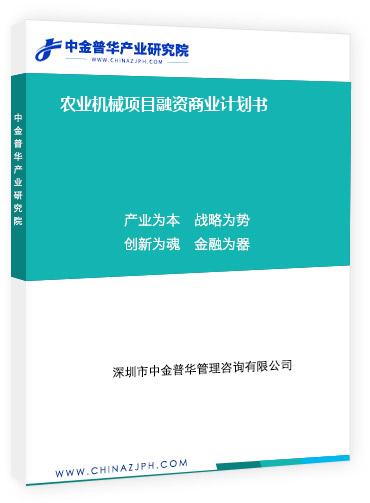 中金普华产业研究院
WWW.CHINAZJPH.COM

中金普华产业研究院

农业机械项目融资商业计划书

产业为本　战略为势
创新为魂　金融为器

深圳市中金普华管理咨询有限公司

WWW.CHINAZJPH.COM